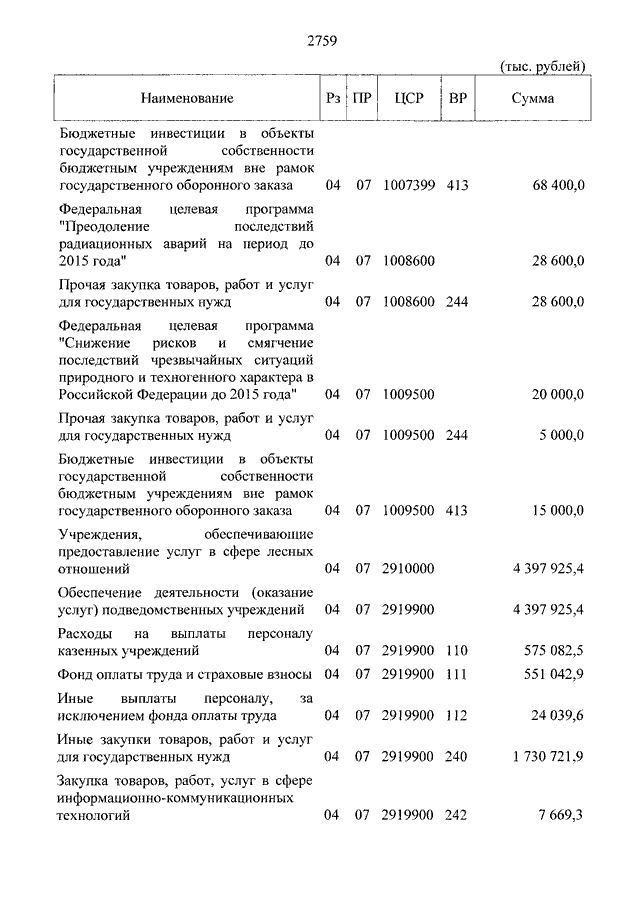 2759

(тыс. рублей)

| Наименование | Рз | ПР | ЦСР | ВР | Сумма |
|---|---|---|---|---|---|
| Бюджетные инвестиции в объекты государственной собственности бюджетным учреждениям вне рамок государственного оборонного заказа | 04 | 07 | 1007399 | 413 | 68 400,0 |
| Федеральная целевая программа "Преодоление последствий радиационных аварий на период до 2015 года" | 04 | 07 | 1008600 | | 28 600,0 |
| Прочая закупка товаров, работ и услуг для государственных нужд | 04 | 07 | 1008600 | 244 | 28 600,0 |
| Федеральная целевая программа "Снижение рисков и смягчение последствий чрезвычайных ситуаций природного и техногенного характера в Российской Федерации до 2015 года" | 04 | 07 | 1009500 | | 20 000,0 |
| Прочая закупка товаров, работ и услуг для государственных нужд | 04 | 07 | 1009500 | 244 | 5 000,0 |
| Бюджетные инвестиции в объекты государственной собственности бюджетным учреждениям вне рамок государственного оборонного заказа | 04 | 07 | 1009500 | 413 | 15 000,0 |
| Учреждения, обеспечивающие предоставление услуг в сфере лесных отношений | 04 | 07 | 2910000 | | 4 397 925,4 |
| Обеспечение деятельности (оказание услуг) подведомственных учреждений | 04 | 07 | 2919900 | | 4 397 925,4 |
| Расходы на выплаты персоналу казенных учреждений | 04 | 07 | 2919900 | 110 | 575 082,5 |
| Фонд оплаты труда и страховые взносы | 04 | 07 | 2919900 | 111 | 551 042,9 |
| Иные выплаты персоналу, за исключением фонда оплаты труда | 04 | 07 | 2919900 | 112 | 24 039,6 |
| Иные закупки товаров, работ и услуг для государственных нужд | 04 | 07 | 2919900 | 240 | 1 730 721,9 |
| Закупка товаров, работ, услуг в сфере информационно-коммуникационных технологий | 04 | 07 | 2919900 | 242 | 7 669,3 |